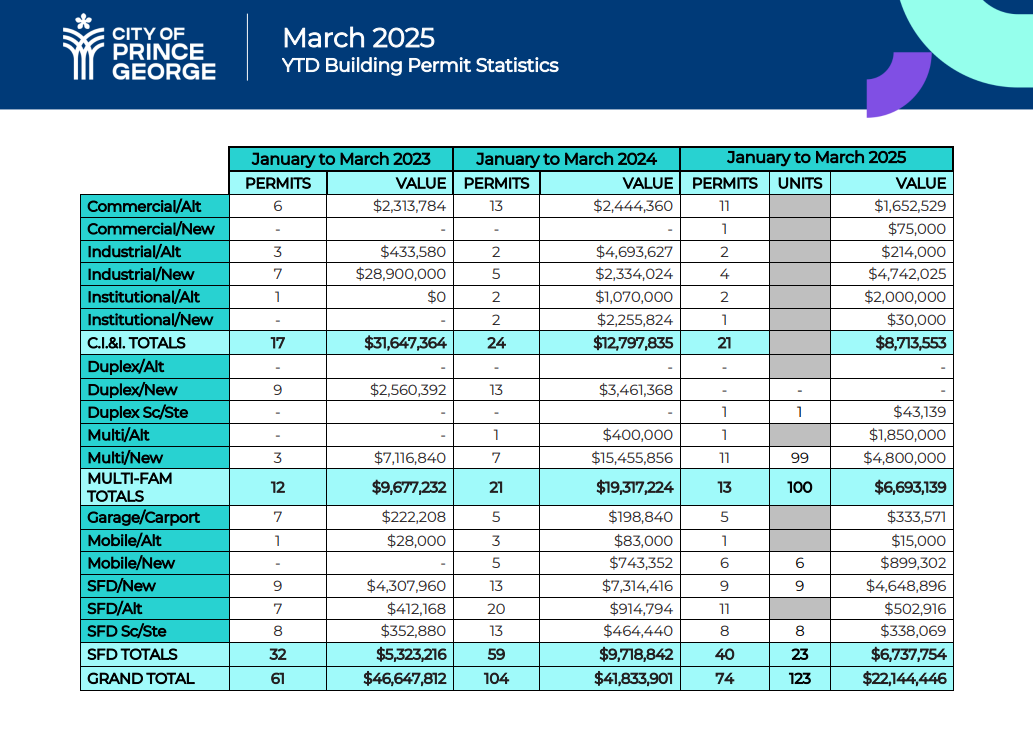 CITY OF PRINCE GEORGE

March 2025
YTD Building Permit Statistics

| | January to March 2023 | | January to March 2024 | | January to March 2025 | | |
|---|---|---|---|---|---|---|---|
| | PERMITS | VALUE | PERMITS | VALUE | PERMITS | UNITS | VALUE |
| Commercial/Alt | 6 | $2,313,784 | 13 | $2,444,360 | 11 | | $1,652,529 |
| Commercial/New | - | - | - | - | 1 | | $75,000 |
| Industrial/Alt | 3 | $433,580 | 2 | $4,693,627 | 2 | | $214,000 |
| Industrial/New | 7 | $28,900,000 | 5 | $2,334,024 | 4 | | $4,742,025 |
| Institutional/Alt | 1 | $0 | 2 | $1,070,000 | 2 | | $2,000,000 |
| Institutional/New | - | - | 2 | $2,255,824 | 1 | | $30,000 |
| C.I.&I. TOTALS | 17 | $31,647,364 | 24 | $12,797,835 | 21 | | $8,713,553 |
| Duplex/Alt | - | - | - | - | - | | - |
| Duplex/New | 9 | $2,560,392 | 13 | $3,461,368 | - | - | - |
| Duplex Sc/Ste | - | - | - | - | 1 | 1 | $43,139 |
| Multi/Alt | - | - | 1 | $400,000 | 1 | | $1,850,000 |
| Multi/New | 3 | $7,116,840 | 7 | $15,455,856 | 11 | 99 | $4,800,000 |
| MULTI-FAM TOTALS | 12 | $9,677,232 | 21 | $19,317,224 | 13 | 100 | $6,693,139 |
| Garage/Carport | 7 | $222,208 | 5 | $198,840 | 5 | | $333,571 |
| Mobile/Alt | 1 | $28,000 | 3 | $83,000 | 1 | | $15,000 |
| Mobile/New | - | - | 5 | $743,352 | 6 | 6 | $899,302 |
| SFD/New | 9 | $4,307,960 | 13 | $7,314,416 | 9 | 9 | $4,648,896 |
| SFD/Alt | 7 | $412,168 | 20 | $914,794 | 11 | | $502,916 |
| SFD Sc/Ste | 8 | $352,880 | 13 | $464,440 | 8 | 8 | $338,069 |
| SFD TOTALS | 32 | $5,323,216 | 59 | $9,718,842 | 40 | 23 | $6,737,754 |
| GRAND TOTAL | 61 | $46,647,812 | 104 | $41,833,901 | 74 | 123 | $22,144,446 |